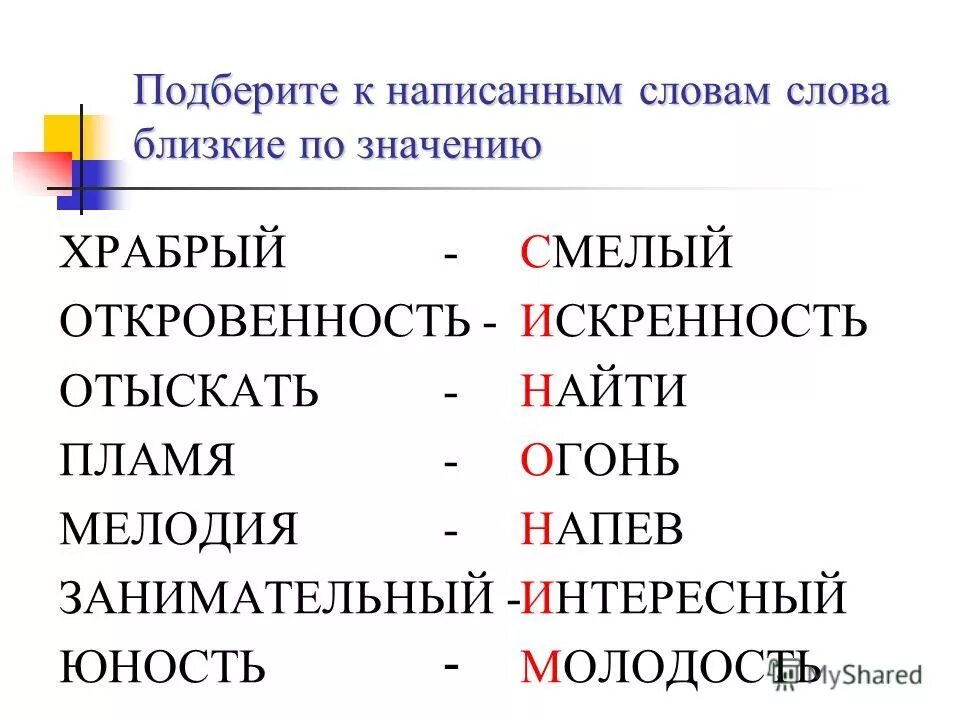 Подберите к написанным словам слова близкие по значению

ХРАБРЫЙ - СМЕЛЫЙ
ОТКРОВЕННОСТЬ - ИСКРЕННОСТЬ
ОТЫСКАТЬ - НАЙТИ
ПЛАМЯ - ОГОНЬ
МЕЛОДИЯ - НАПЕВ
ЗАНИМАТЕЛЬНЫЙ - ИНТЕРЕСНЫЙ
ЮНОСТЬ - МОЛОДОСТЬ

MyShared